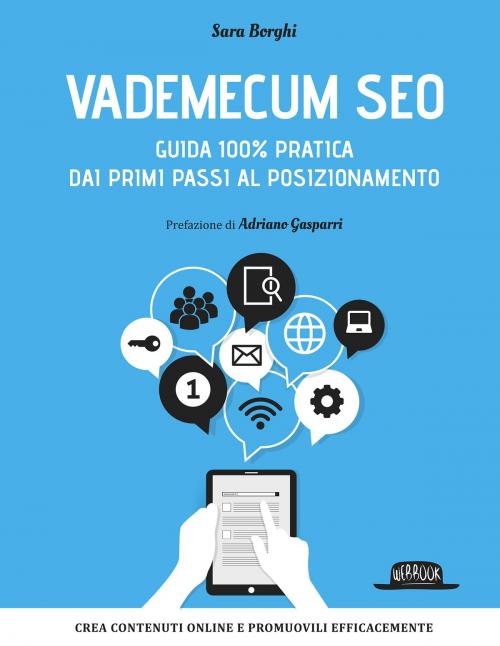 Sara Borghi

VADEMECUM SEO

GUIDA 100% PRATICA
DAI PRIMI PASSI AL POSIZIONAMENTO

Prefazione di Adriano Gasparri

1

WEBBOOK

CREA CONTENUTI ONLINE E PROMUOVILI EFFICACEMENTE